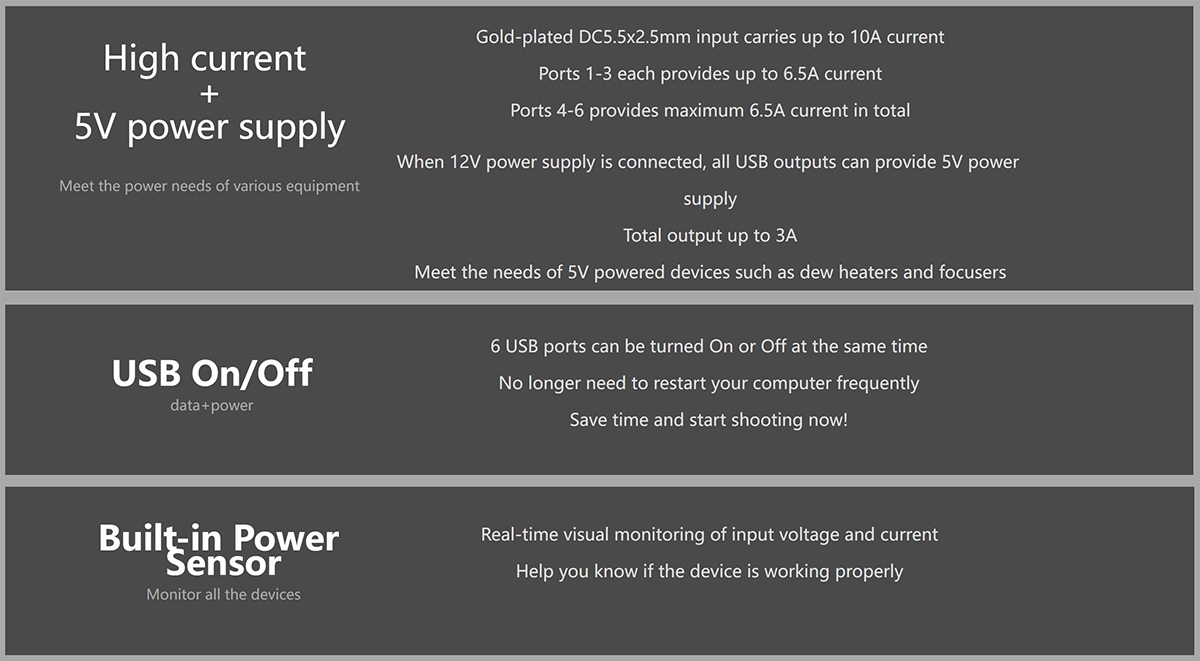 High current
+
5V power supply

Meet the power needs of various equipment

Gold-plated DC5.5x2.5mm input carries up to 10A current

Ports 1-3 each provides up to 6.5A current

Ports 4-6 provides maximum 6.5A current in total

When 12V power supply is connected, all USB outputs can provide 5V power supply

Total output up to 3A

Meet the needs of 5V powered devices such as dew heaters and focusers

USB On/Off

data+power

6 USB ports can be turned On or Off at the same time

No longer need to restart your computer frequently

Save time and start shooting now!

Built-in Power Sensor

Monitor all the devices

Real-time visual monitoring of input voltage and current

Help you know if the device is working properly